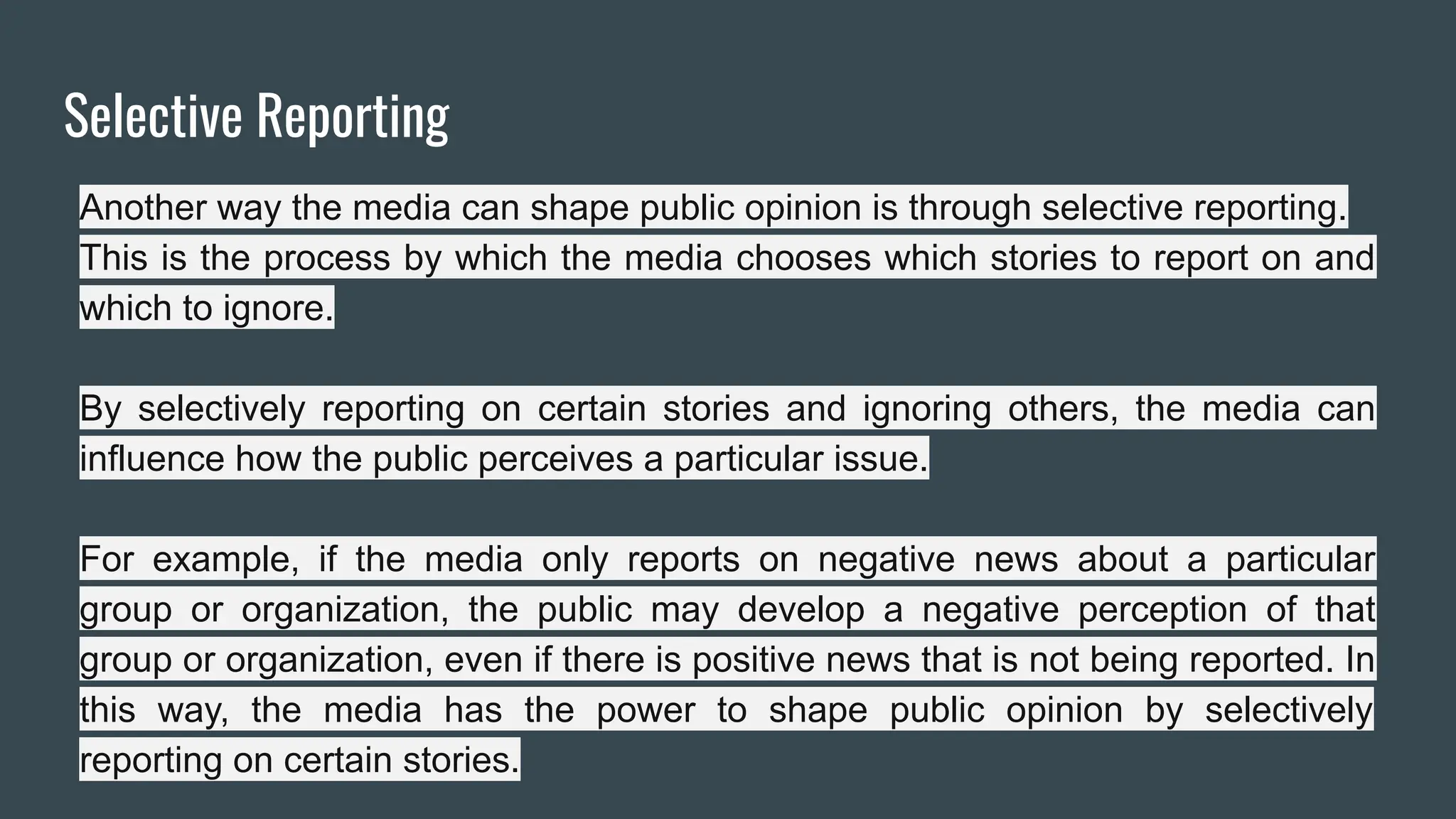 Selective Reporting

Another way the media can shape public opinion is through selective reporting. This is the process by which the media chooses which stories to report on and which to ignore.

By selectively reporting on certain stories and ignoring others, the media can influence how the public perceives a particular issue.

For example, if the media only reports on negative news about a particular group or organization, the public may develop a negative perception of that group or organization, even if there is positive news that is not being reported. In this way, the media has the power to shape public opinion by selectively reporting on certain stories.